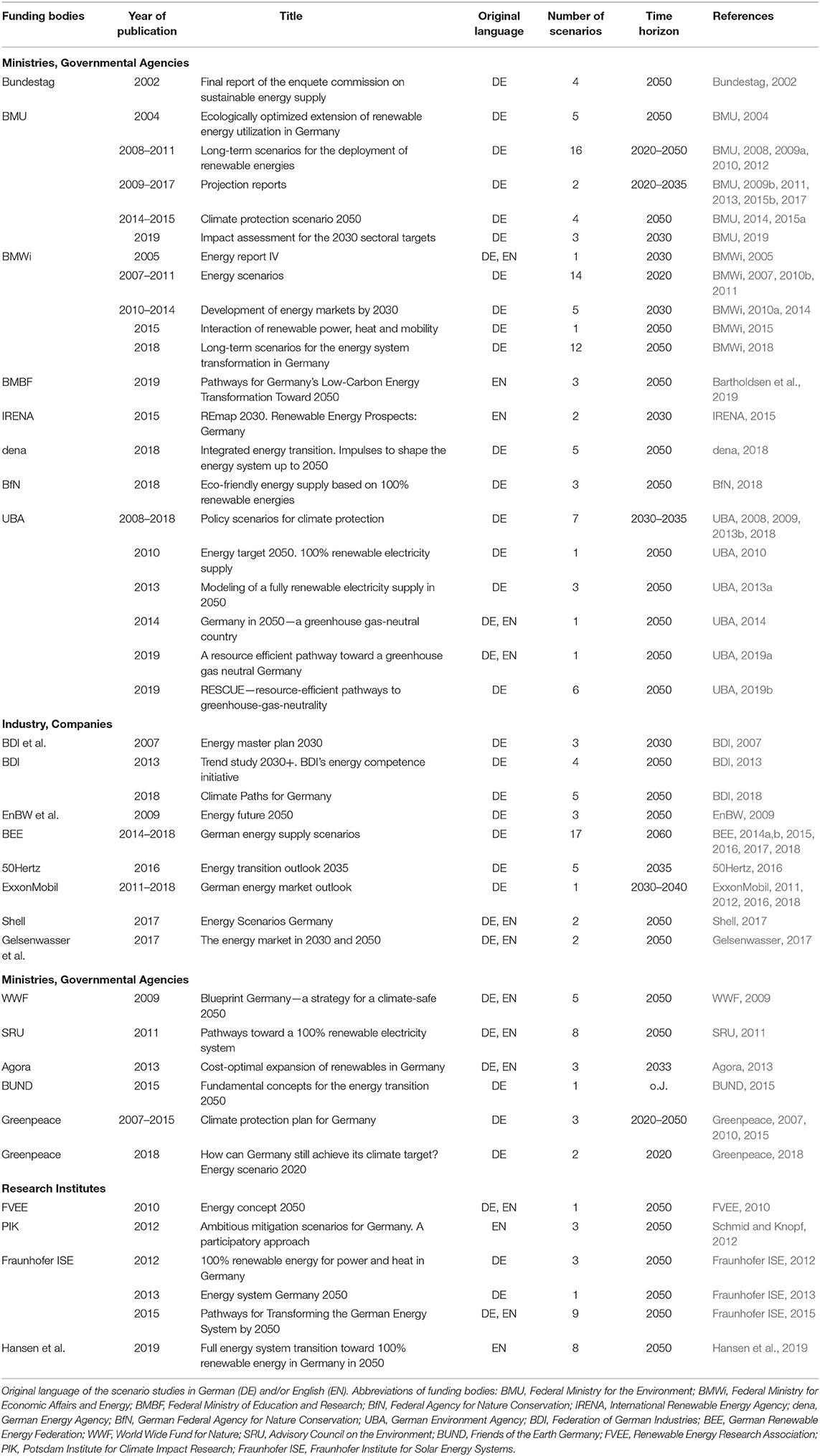 | Funding bodies | Year of publication | Title | Original language | Number of scenarios | Time horizon | References |
|---|---|---|---|---|---|---|
| **Ministries, Governmental Agencies** | | | | | | |
| Bundestag | 2002 | Final report of the enquete commission on sustainable energy supply | DE | 4 | 2050 | Bundestag, 2002 |
| BMU | 2004 | Ecologically optimized extension of renewable energy utilization in Germany | DE | 5 | 2050 | BMU, 2004 |
| | 2008–2011 | Long-term scenarios for the deployment of renewable energies | DE | 16 | 2020–2050 | BMU, 2008, 2009a, 2010, 2012 |
| | 2009–2017 | Projection reports | DE | 2 | 2020–2035 | BMU, 2009b, 2011, 2013, 2015b, 2017 |
| | 2014–2015 | Climate protection scenario 2050 | DE | 4 | 2050 | BMU, 2014, 2015a |
| | 2019 | Impact assessment for the 2030 sectoral targets | DE | 3 | 2030 | BMU, 2019 |
| BMWi | 2005 | Energy report IV | DE, EN | 1 | 2030 | BMWi, 2005 |
| | 2007–2011 | Energy scenarios | DE | 14 | 2020 | BMWi, 2007, 2010b, 2011 |
| | 2010–2014 | Development of energy markets by 2030 | DE | 5 | 2030 | BMWi, 2010a, 2014 |
| | 2015 | Interaction of renewable power, heat and mobility | DE | 1 | 2050 | BMWi, 2015 |
| | 2018 | Long-term scenarios for the energy system transformation in Germany | DE | 12 | 2050 | BMWi, 2018 |
| BMBF | 2019 | Pathways for Germany's Low-Carbon Energy Transformation Toward 2050 | EN | 3 | 2050 | Bartholdsen et al., 2019 |
| IRENA | 2015 | REmap 2030. Renewable Energy Prospects: Germany | EN | 2 | 2030 | IRENA, 2015 |
| dena | 2018 | Integrated energy transition. Impulses to shape the energy system up to 2050 | DE | 5 | 2050 | dena, 2018 |
| BfN | 2018 | Eco-friendly energy supply based on 100% renewable energies | DE | 3 | 2050 | BfN, 2018 |
| UBA | 2008–2018 | Policy scenarios for climate protection | DE | 7 | 2030–2035 | UBA, 2008, 2009, 2013b, 2018 |
| | 2010 | Energy target 2050. 100% renewable electricity supply | DE | 1 | 2050 | UBA, 2010 |
| | 2013 | Modeling of a fully renewable electricity supply in 2050 | DE | 3 | 2050 | UBA, 2013a |
| | 2014 | Germany in 2050—a greenhouse gas-neutral country | DE, EN | 1 | 2050 | UBA, 2014 |
| | 2019 | A resource efficient pathway toward a greenhouse gas neutral Germany | DE, EN | 1 | 2050 | UBA, 2019a |
| | 2019 | RESCUE—resource-efficient pathways to greenhouse-gas-neutrality | DE | 6 | 2050 | UBA, 2019b |
| **Industry, Companies** | | | | | | |
| BDI et al. | 2007 | Energy master plan 2030 | DE | 3 | 2030 | BDI, 2007 |
| BDI | 2013 | Trend study 2030+. BDI's energy competence initiative | DE | 4 | 2050 | BDI, 2013 |
| | 2018 | Climate Paths for Germany | DE | 5 | 2050 | BDI, 2018 |
| EnBW et al. | 2009 | Energy future 2050 | DE | 3 | 2050 | EnBW, 2009 |
| BEE | 2014–2018 | German energy supply scenarios | DE | 17 | 2060 | BEE, 2014a,b, 2015, 2016, 2017, 2018 |
| 50Hertz | 2016 | Energy transition outlook 2035 | DE | 5 | 2035 | 50Hertz, 2016 |
| ExxonMobil | 2011–2018 | German energy market outlook | DE | 1 | 2030–2040 | ExxonMobil, 2011, 2012, 2016, 2018 |
| Shell | 2017 | Energy Scenarios Germany | DE, EN | 2 | 2050 | Shell, 2017 |
| Gelsenwasser et al. | 2017 | The energy market in 2030 and 2050 | DE, EN | 2 | 2050 | Gelsenwasser, 2017 |
| **Ministries, Governmental Agencies** | | | | | | |
| WWF | 2009 | Blueprint Germany—a strategy for a climate-safe 2050 | DE, EN | 5 | 2050 | WWF, 2009 |
| SRU | 2011 | Pathways toward a 100% renewable electricity system | DE, EN | 8 | 2050 | SRU, 2011 |
| Agora | 2013 | Cost-optimal expansion of renewables in Germany | DE, EN | 3 | 2033 | Agora, 2013 |
| BUND | 2015 | Fundamental concepts for the energy transition 2050 | DE | 1 | o.J. | BUND, 2015 |
| Greenpeace | 2007–2015 | Climate protection plan for Germany | DE | 3 | 2020–2050 | Greenpeace, 2007, 2010, 2015 |
| Greenpeace | 2018 | How can Germany still achieve its climate target? Energy scenario 2020 | DE | 2 | 2020 | Greenpeace, 2018 |
| **Research Institutes** | | | | | | |
| FVEE | 2010 | Energy concept 2050 | DE, EN | 1 | 2050 | FVEE, 2010 |
| PIK | 2012 | Ambitious mitigation scenarios for Germany. A participatory approach | EN | 3 | 2050 | Schmid and Knopf, 2012 |
| Fraunhofer ISE | 2012 | 100% renewable energy for power and heat in Germany | DE | 3 | 2050 | Fraunhofer ISE, 2012 |
| | 2013 | Energy system Germany 2050 | DE | 1 | 2050 | Fraunhofer ISE, 2013 |
| | 2015 | Pathways for Transforming the German Energy System by 2050 | DE, EN | 9 | 2050 | Fraunhofer ISE, 2015 |
| Hansen et al. | 2019 | Full energy system transition toward 100% renewable energy in Germany in 2050 | EN | 8 | 2050 | Hansen et al., 2019 |

Original language of the scenario studies in German (DE) and/or English (EN). Abbreviations of funding bodies: BMU, Federal Ministry for the Environment; BMWi, Federal Ministry for Economic Affairs and Energy; BMBF, Federal Ministry of Education and Research; BfN, Federal Agency for Nature Conservation; IRENA, International Renewable Energy Agency; dena, German Energy Agency; BfN, German Federal Agency for Nature Conservation; UBA, German Environment Agency; BDI, Federation of German Industries; BEE, German Renewable Energy Federation; WWF, World Wide Fund for Nature; SRU, Advisory Council on the Environment; BUND, Friends of the Earth Germany; FVEE, Renewable Energy Research Association; PIK, Potsdam Institute for Climate Impact Research; Fraunhofer ISE, Fraunhofer Institute for Solar Energy Systems.